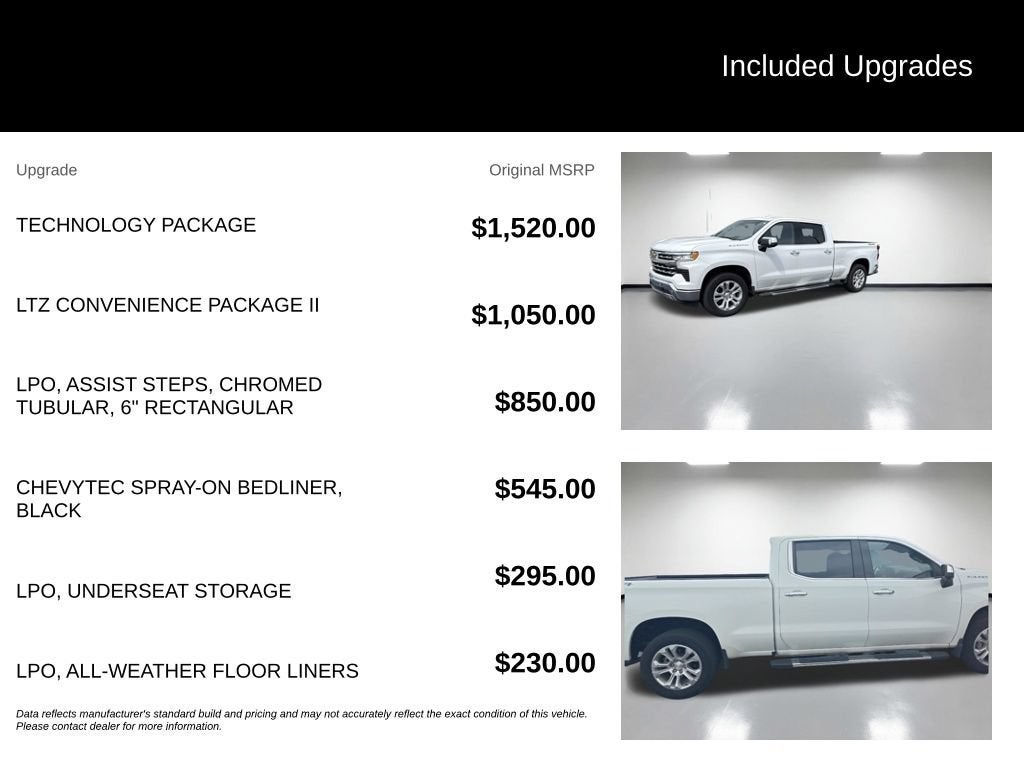 Included Upgrades

| Upgrade | Original MSRP |
|---|---|
| TECHNOLOGY PACKAGE | $1,520.00 |
| LTZ CONVENIENCE PACKAGE II | $1,050.00 |
| LPO, ASSIST STEPS, CHROMED TUBULAR, 6" RECTANGULAR | $850.00 |
| CHEVYTEC SPRAY-ON BEDLINER, BLACK | $545.00 |
| LPO, UNDERSEAT STORAGE | $295.00 |
| LPO, ALL-WEATHER FLOOR LINERS | $230.00 |

Data reflects manufacturer's standard build and pricing and may not accurately reflect the exact condition of this vehicle. Please contact dealer for more information.